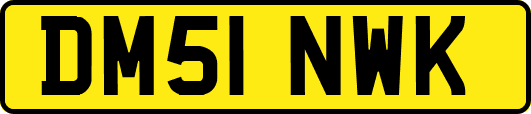 DM51 NWK